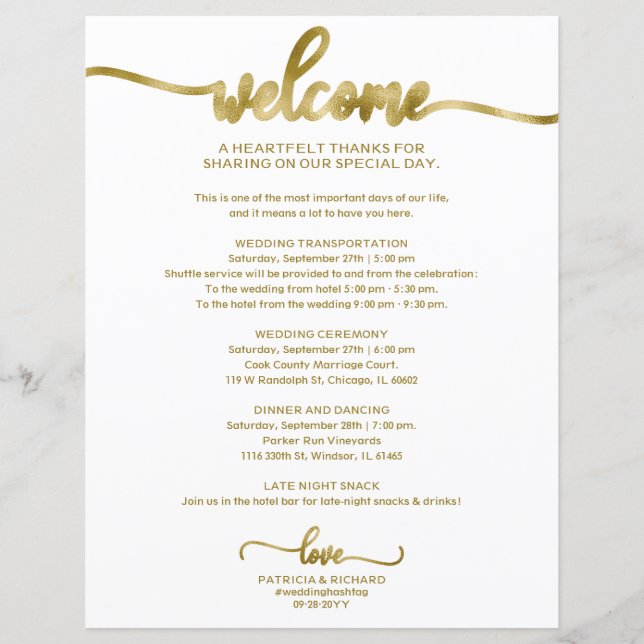 welcome

A HEARTFELT THANKS FOR
SHARING ON OUR SPECIAL DAY.

This is one of the most important days of our life, and it means a lot to have you here.

WEDDING TRANSPORTATION
Saturday, September 27th | 5:00 pm
Shuttle service will be provided to and from the celebration:
To the wedding from hotel 5:00 pm - 5:30 pm.
To the hotel from the wedding 9:00 pm - 9:30 pm.

WEDDING CEREMONY
Saturday, September 27th | 6:00 pm
Cook County Marriage Court.
119 W Randolph St, Chicago, IL 60602

DINNER AND DANCING
Saturday, September 28th | 7:00 pm.
Parker Run Vineyards
1116 330th St, Windsor, IL 61465

LATE NIGHT SNACK
Join us in the hotel bar for late-night snacks & drinks!

love
PATRICIA & RICHARD
#weddinghashtag
09-28-20YY